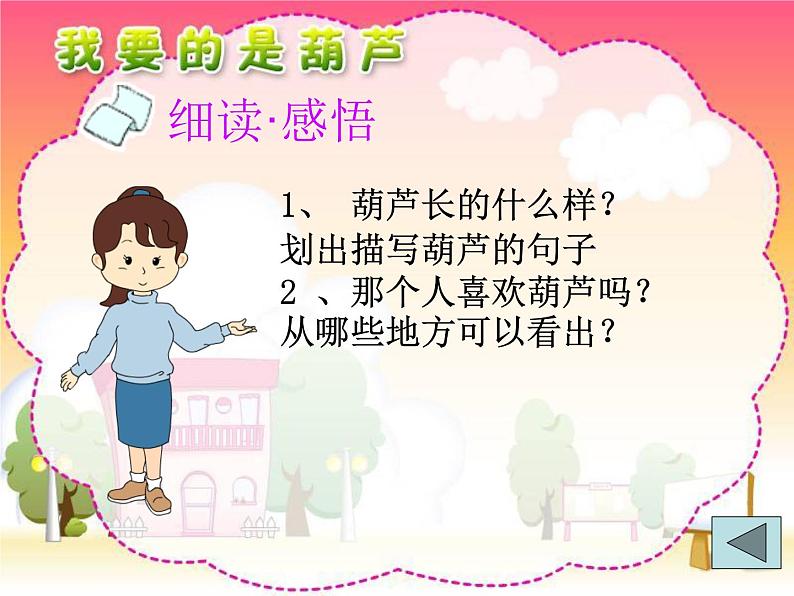 我要的是葫芦

细读·感悟

1、 葫芦长的什么样？
划出描写葫芦的句子
2 、那个人喜欢葫芦吗？
从哪些地方可以看出？